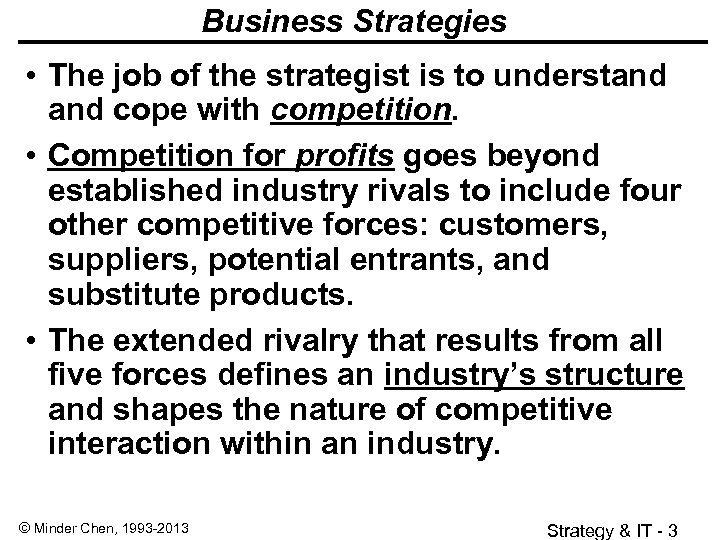 Business Strategies

• The job of the strategist is to understand and cope with competition.

• Competition for profits goes beyond established industry rivals to include four other competitive forces: customers, suppliers, potential entrants, and substitute products.

• The extended rivalry that results from all five forces defines an industry's structure and shapes the nature of competitive interaction within an industry.

© Minder Chen, 1993-2013

Strategy & IT - 3